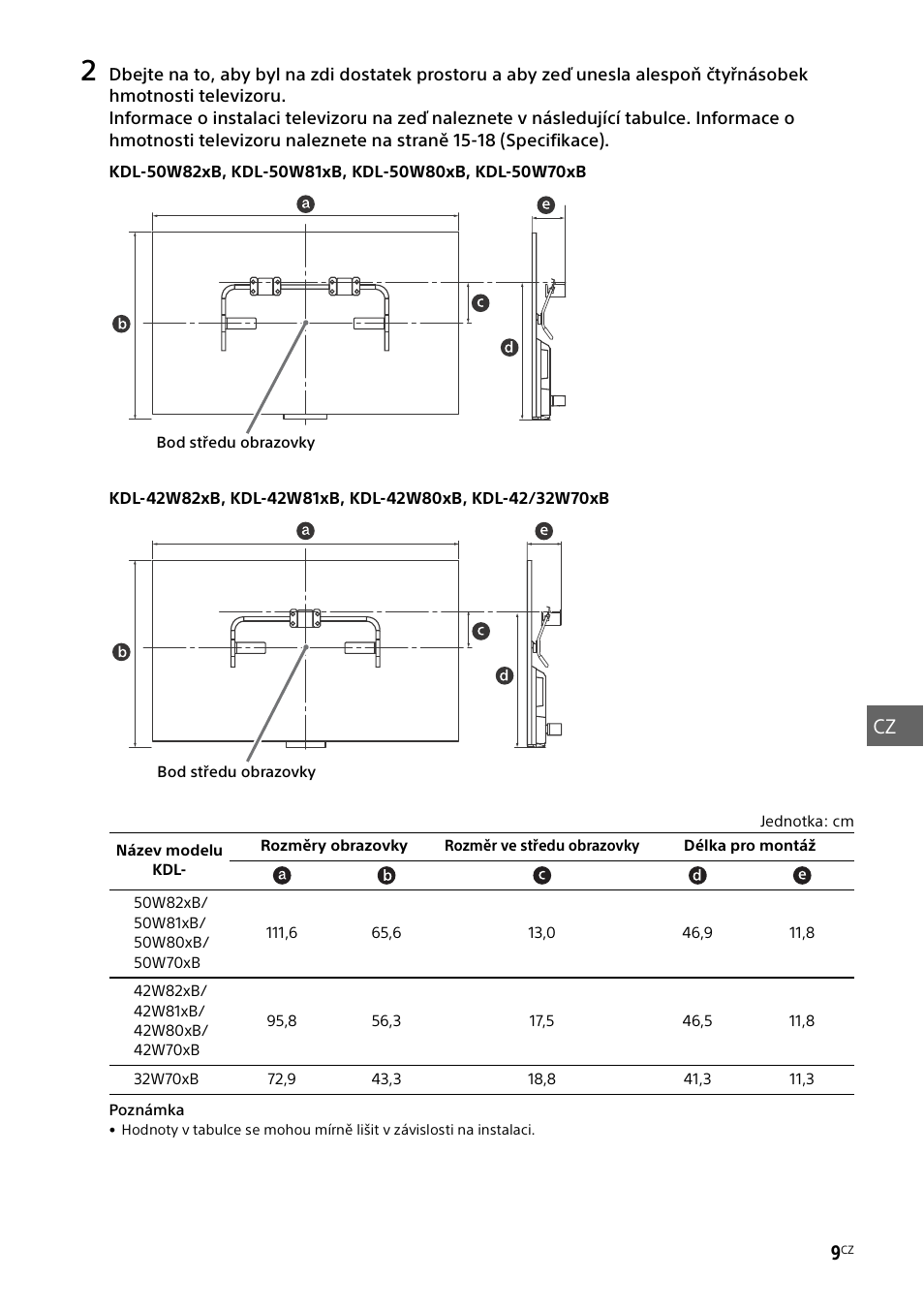 2 Dbejte na to, aby byl na zdi dostatek prostoru a aby zeď unesla alespoň čtyřnásobek hmotnosti televizoru.
Informace o instalaci televizoru na zeď naleznete v následující tabulce. Informace o hmotnosti televizoru naleznete na straně 15-18 (Specifikace).

KDL-50W82xB, KDL-50W81xB, KDL-50W80xB, KDL-50W70xB

a
e
b
c
d
Bod středu obrazovky

KDL-42W82xB, KDL-42W81xB, KDL-42W80xB, KDL-42/32W70xB

a
e
b
c
d
Bod středu obrazovky

CZ

Jednotka: cm

| Název modelu KDL- | Rozměry obrazovky | | Rozměr ve středu obrazovky | Délka pro montáž | |
|---|---|---|---|---|---|
| | a | b | c | d | e |
| 50W82xB/ 50W81xB/ 50W80xB/ 50W70xB | 111,6 | 65,6 | 13,0 | 46,9 | 11,8 |
| 42W82xB/ 42W81xB/ 42W80xB/ 42W70xB | 95,8 | 56,3 | 17,5 | 46,5 | 11,8 |
| 32W70xB | 72,9 | 43,3 | 18,8 | 41,3 | 11,3 |

Poznámka
• Hodnoty v tabulce se mohou mírně lišit v závislosti na instalaci.

9CZ